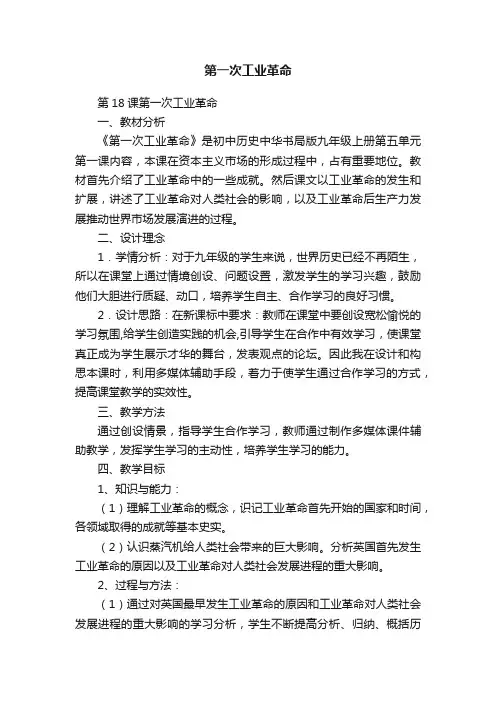 第一次工业革命

第18课第一次工业革命

一、教材分析

《第一次工业革命》是初中历史中华书局版九年级上册第五单元第一课内容，本课在资本主义市场的形成过程中，占有重要地位。教材首先介绍了工业革命中的一些成就。然后课文以工业革命的发生和扩展，讲述了工业革命对人类社会的影响，以及工业革命后生产力发展推动世界市场发展演进的过程。

二、设计理念

1．学情分析：对于九年级的学生来说，世界历史已经不再陌生，所以在课堂上通过情境创设、问题设置，激发学生的学习兴趣，鼓励他们大胆进行质疑、动口，培养学生自主、合作学习的良好习惯。

2．设计思路：在新课标中要求：教师在课堂中要创设宽松愉悦的学习氛围,给学生创造实践的机会,引导学生在合作中有效学习，使课堂真正成为学生展示才华的舞台，发表观点的论坛。因此我在设计和构思本课时，利用多媒体辅助手段，着力于使学生通过合作学习的方式，提高课堂教学的实效性。

三、教学方法

通过创设情景，指导学生合作学习，教师通过制作多媒体课件辅助教学，发挥学生学习的主动性，培养学生学习的能力。

四、教学目标

1、知识与能力：

（1）理解工业革命的概念，识记工业革命首先开始的国家和时间，各领域取得的成就等基本史实。

（2）认识蒸汽机给人类社会带来的巨大影响。分析英国首先发生工业革命的原因以及工业革命对人类社会发展进程的重大影响。

2、过程与方法：

（1）通过对英国最早发生工业革命的原因和工业革命对人类社会发展进程的重大影响的学习分析，学生不断提高分析、归纳、概括历